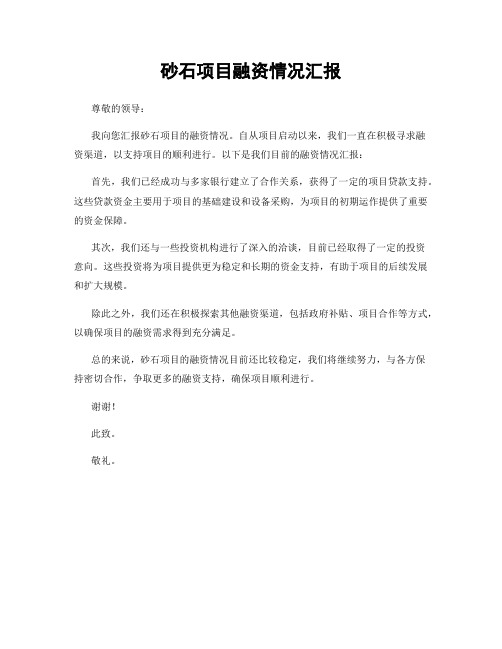 砂石项目融资情况汇报

尊敬的领导：

我向您汇报砂石项目的融资情况。自从项目启动以来，我们一直在积极寻求融资渠道，以支持项目的顺利进行。以下是我们目前的融资情况汇报：

首先，我们已经成功与多家银行建立了合作关系，获得了一定的项目贷款支持。这些贷款资金主要用于项目的基础建设和设备采购，为项目的初期运作提供了重要的资金保障。

其次，我们还与一些投资机构进行了深入的洽谈，目前已经取得了一定的投资意向。这些投资将为项目提供更为稳定和长期的资金支持，有助于项目的后续发展和扩大规模。

除此之外，我们还在积极探索其他融资渠道，包括政府补贴、项目合作等方式，以确保项目的融资需求得到充分满足。

总的来说，砂石项目的融资情况目前还比较稳定，我们将继续努力，与各方保持密切合作，争取更多的融资支持，确保项目顺利进行。

谢谢！

此致。

敬礼。